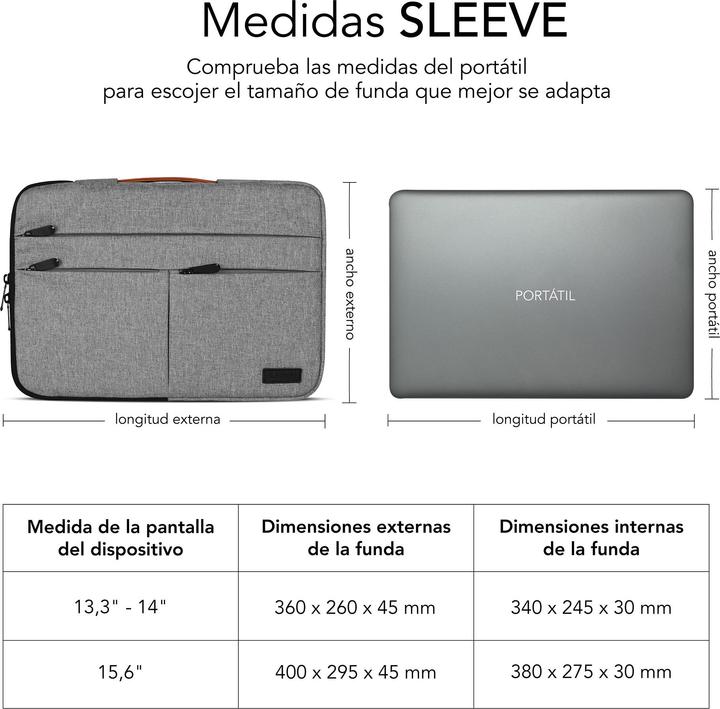 Medidas SLEEVE

Comprueba las medidas del portátil para escojer el tamaño de funda que mejor se adapta

ancho externo

longitud externa

PORTÁTIL

ancho portátil

longitud portátil

| Medida de la pantalla del dispositivo | Dimensiones externas de la funda | Dimensiones internas de la funda |
|---|---|---|
| 13,3" - 14" | 360 x 260 x 45 mm | 340 x 245 x 30 mm |
| 15,6" | 400 x 295 x 45 mm | 380 x 275 x 30 mm |